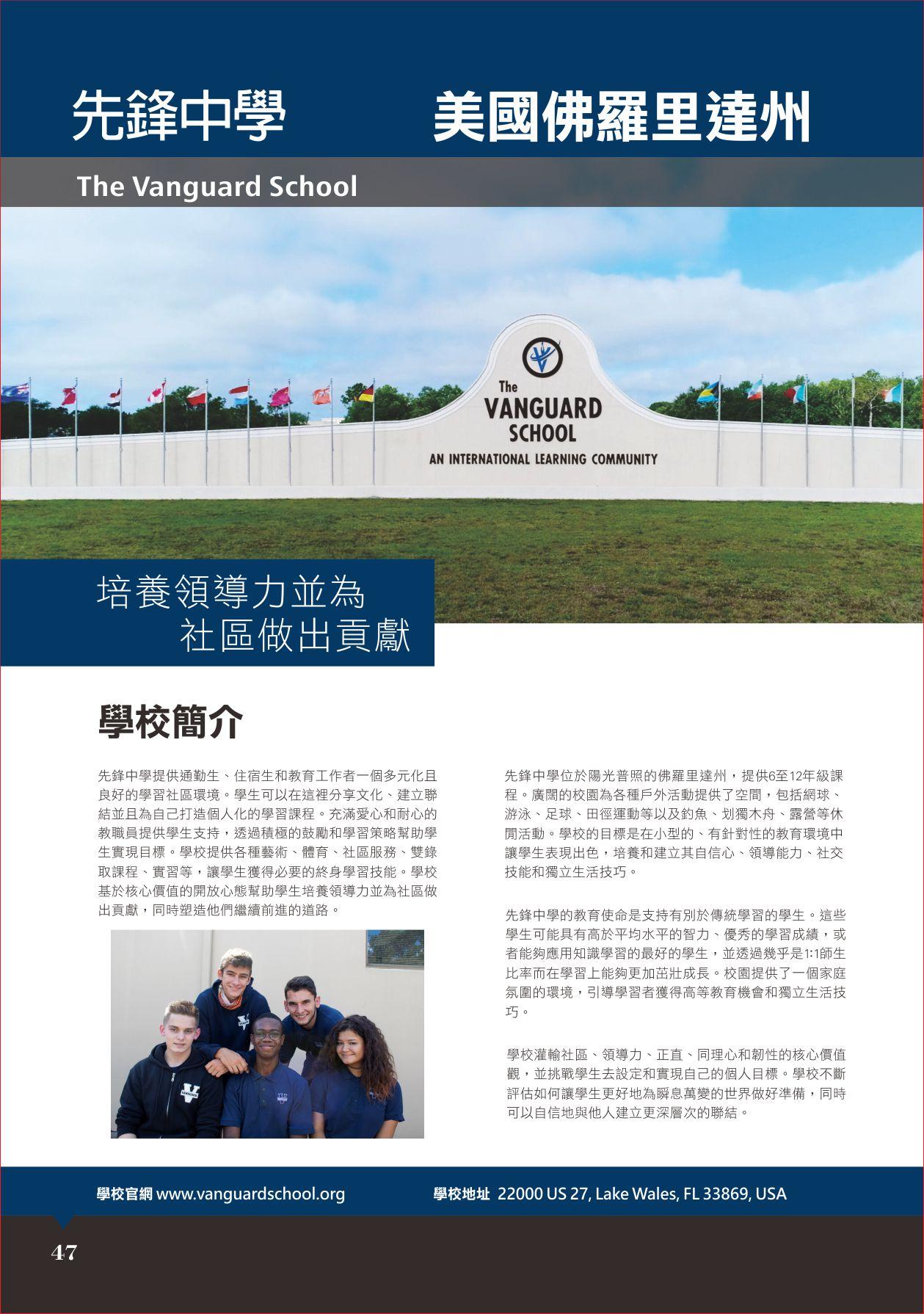 先鋒中學 美國佛羅里達州

The Vanguard School

The VANGUARD SCHOOL
AN INTERNATIONAL LEARNING COMMUNITY

培養領導力並為社區做出貢獻

學校簡介

先鋒中學提供通勤生、住宿生和教育工作者一個多元化且良好的學習社區環境。學生可以在這裡分享文化、建立聯結並且為自己打造個人化的學習課程。充滿愛心和耐心的教職員提供學生支持，透過積極的鼓勵和學習策略幫助學生實現目標。學校提供各種藝術、體育、社區服務、雙錄取課程、實習等，讓學生獲得必要的終身學習技能。學校基於核心價值的開放心態幫助學生培養領導力並為社區做出貢獻，同時塑造他們繼續前進的道路。

先鋒中學位於陽光普照的佛羅里達州，提供6至12年級課程。廣闊的校園為各種戶外活動提供了空間，包括網球、游泳、足球、田徑運動等以及釣魚、划獨木舟、露營等休閒活動。學校的目標是在小型的、有針對性的教育環境中讓學生表現出色，培養和建立其自信心、領導能力、社交技能和獨立生活技巧。

先鋒中學的教育使命是支持有別於傳統學習的學生。這些學生可能具有高於平均水平的智力、優秀的學習成績，或者能夠應用知識學習的最好的學生，並透過幾乎是1:1師生比率而在學習上能夠更加茁壯成長。校園提供了一個家庭氛圍的環境，引導學習者獲得高等教育機會和獨立生活技巧。

學校灌輸社區、領導力、正直、同理心和韌性的核心價值觀，並挑戰學生去設定和實現自己的個人目標。學校不斷評估如何讓學生更好地為瞬息萬變的世界做好準備，同時可以自信地與他人建立更深層次的聯結。

學校官網 www.vanguardschool.org 學校地址 22000 US 27, Lake Wales, FL 33869, USA

47